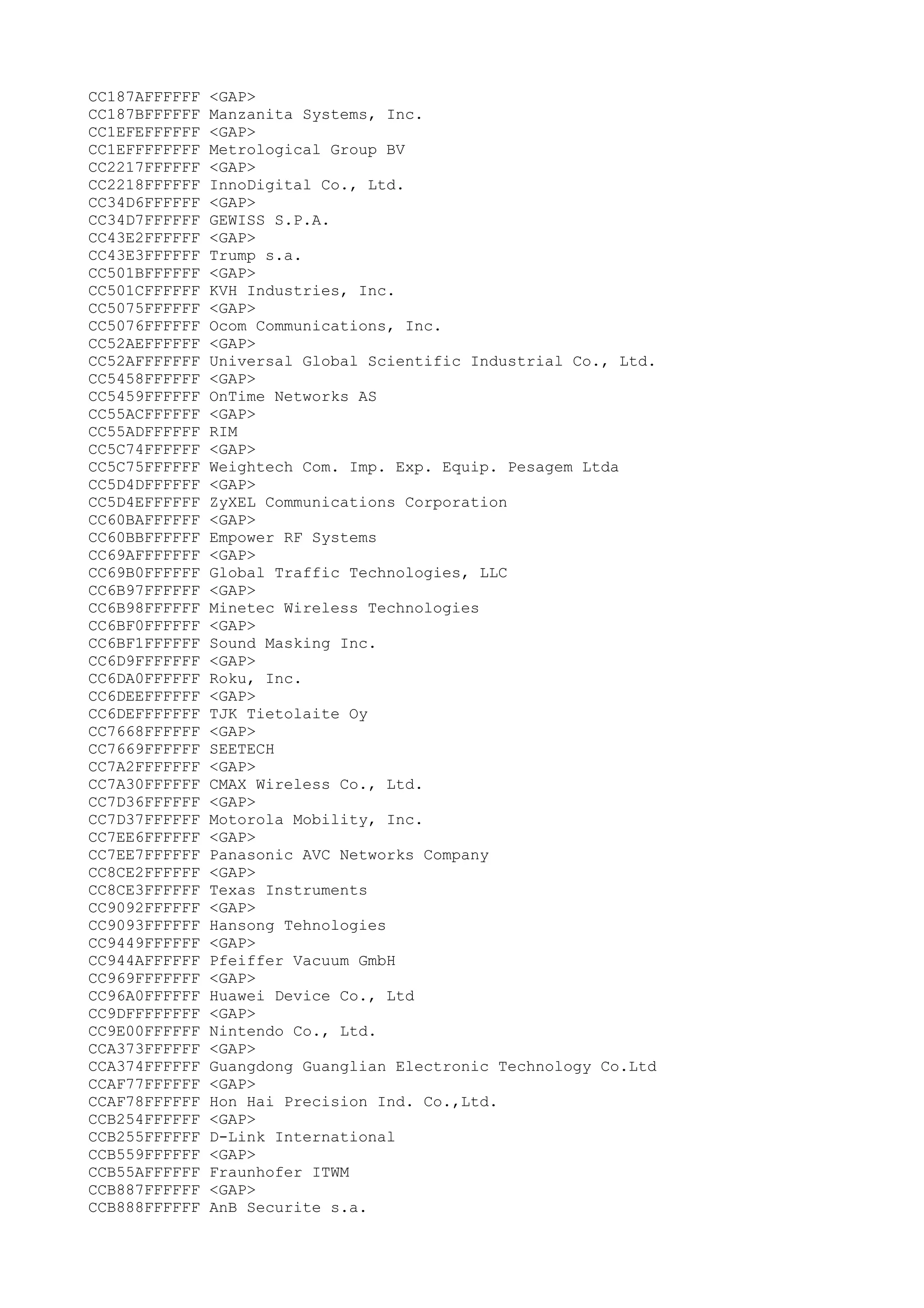 CC187AFFFFFF <GAP>
CC187BFFFFFF Manzanita Systems, Inc.
CC1EFEFFFFFF <GAP>
CC1EFFFFFFFF Metrological Group BV
CC2217FFFFFF <GAP>
CC2218FFFFFF InnoDigital Co., Ltd.
CC34D6FFFFFF <GAP>
CC34D7FFFFFF GEWISS S.P.A.
CC43E2FFFFFF <GAP>
CC43E3FFFFFF Trump s.a.
CC501BFFFFFF <GAP>
CC501CFFFFFF KVH Industries, Inc.
CC5075FFFFFF <GAP>
CC5076FFFFFF Ocom Communications, Inc.
CC52AEFFFFFF <GAP>
CC52AFFFFFFF Universal Global Scientific Industrial Co., Ltd.
CC5458FFFFFF <GAP>
CC5459FFFFFF OnTime Networks AS
CC55ACFFFFFF <GAP>
CC55ADFFFFFF RIM
CC5C74FFFFFF <GAP>
CC5C75FFFFFF Weightech Com. Imp. Exp. Equip. Pesagem Ltda
CC5D4DFFFFFF <GAP>
CC5D4EFFFFFF ZyXEL Communications Corporation
CC60BAFFFFFF <GAP>
CC60BBFFFFFF Empower RF Systems
CC69AFFFFFFF <GAP>
CC69B0FFFFFF Global Traffic Technologies, LLC
CC6B97FFFFFF <GAP>
CC6B98FFFFFF Minetec Wireless Technologies
CC6BF0FFFFFF <GAP>
CC6BF1FFFFFF Sound Masking Inc.
CC6D9FFFFFFF <GAP>
CC6DA0FFFFFF Roku, Inc.
CC6DEEFFFFFF <GAP>
CC6DEFFFFFFF TJK Tietolaite Oy
CC7668FFFFFF <GAP>
CC7669FFFFFF SEETECH
CC7A2FFFFFFF <GAP>
CC7A30FFFFFF CMAX Wireless Co., Ltd.
CC7D36FFFFFF <GAP>
CC7D37FFFFFF Motorola Mobility, Inc.
CC7EE6FFFFFF <GAP>
CC7EE7FFFFFF Panasonic AVC Networks Company
CC8CE2FFFFFF <GAP>
CC8CE3FFFFFF Texas Instruments
CC9092FFFFFF <GAP>
CC9093FFFFFF Hansong Tehnologies
CC9449FFFFFF <GAP>
CC944AFFFFFF Pfeiffer Vacuum GmbH
CC969FFFFFFF <GAP>
CC96A0FFFFFF Huawei Device Co., Ltd
CC9DFFFFFFFF <GAP>
CC9E00FFFFFF Nintendo Co., Ltd.
CCA373FFFFFF <GAP>
CCA374FFFFFF Guangdong Guanglian Electronic Technology Co.Ltd
CCAF77FFFFFF <GAP>
CCAF78FFFFFF Hon Hai Precision Ind. Co.,Ltd.
CCB254FFFFFF <GAP>
CCB255FFFFFF D-Link International
CCB559FFFFFF <GAP>
CCB55AFFFFFF Fraunhofer ITWM
CCB887FFFFFF <GAP>
CCB888FFFFFF AnB Securite s.a.